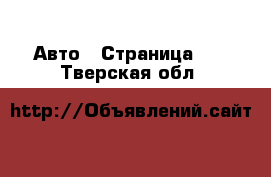 Авто   Страница
Тверская обл

http://Объявлений.сайт